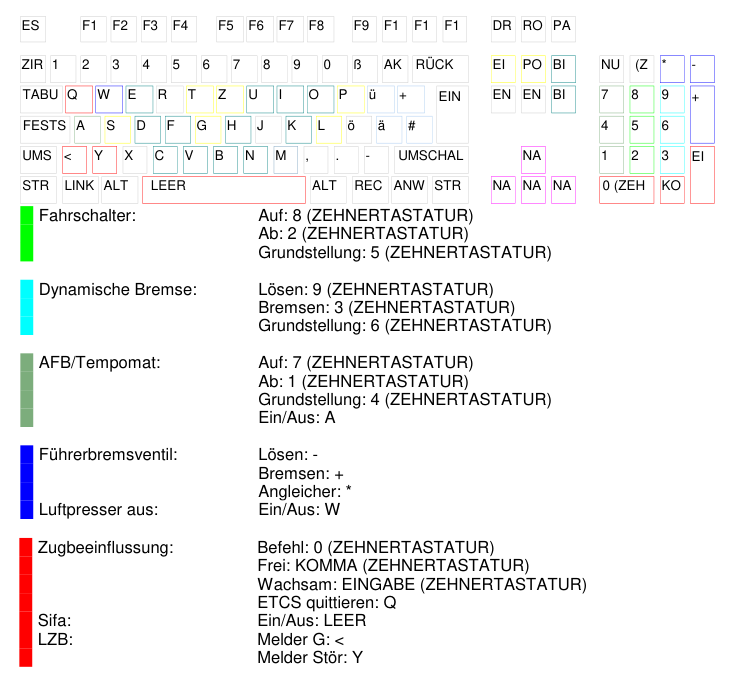 ES F1 F2 F3 F4 F5 F6 F7 F8 F9 F1 F1 F1 DR RO PA

ZIR 1 2 3 4 5 6 7 8 9 0 ß AK RÜCK EI PO BI NU (Z * -

TABU Q W E R T Z U I O P ü + EIN EN EN BI 7 8 9 +

FESTS A S D F G H J K L ö ä # 4 5 6

UMS < Y X C V B N M , . - UMSCHAL NA 1 2 3 EI

STR LINK ALT LEER ALT REC ANW STR NA NA NA 0 (ZEH KO

Fahrschalter: Auf: 8 (ZEHNERTASTATUR)
Ab: 2 (ZEHNERTASTATUR)
Grundstellung: 5 (ZEHNERTASTATUR)

Dynamische Bremse: Lösen: 9 (ZEHNERTASTATUR)
Bremsen: 3 (ZEHNERTASTATUR)
Grundstellung: 6 (ZEHNERTASTATUR)

AFB/Tempomat: Auf: 7 (ZEHNERTASTATUR)
Ab: 1 (ZEHNERTASTATUR)
Grundstellung: 4 (ZEHNERTASTATUR)
Ein/Aus: A

Führerbremsventil: Lösen: -
Bremsen: +
Angleicher: *
Luftpresser aus: Ein/Aus: W

Zugbeeinflussung: Befehl: 0 (ZEHNERTASTATUR)
Frei: KOMMA (ZEHNERTASTATUR)
Wachsam: EINGABE (ZEHNERTASTATUR)
ETCS quittieren: Q
Sifa: Ein/Aus: LEER
LZB: Melder G: <
Melder Stör: Y